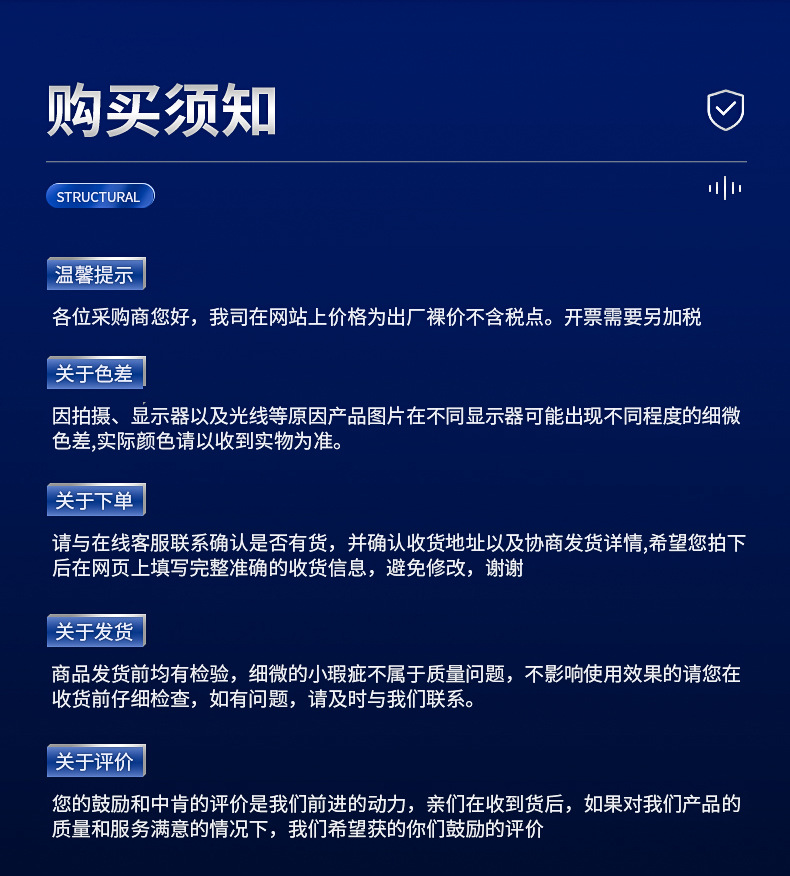 购买须知

STRUCTURAL

温馨提示

各位采购商您好，我司在网站上价格为出厂裸价不含税点。开票需要另加税

关于色差

因拍摄、显示器以及光线等原因产品图片在不同显示器可能出现不同程度的细微色差,实际颜色请以收到实物为准。

关于下单

请与在线客服联系确认是否有货，并确认收货地址以及协商发货详情,希望您拍下后在网页上填写完整准确的收货信息，避免修改，谢谢

关于发货

商品发货前均有检验，细微的小瑕疵不属于质量问题，不影响使用效果的请您在收货前仔细检查，如有问题，请及时与我们联系。

关于评价

您的鼓励和中肯的评价是我们前进的动力，亲们在收到货后，如果对我们产品的质量和服务满意的情况下，我们希望获的你们鼓励的评价